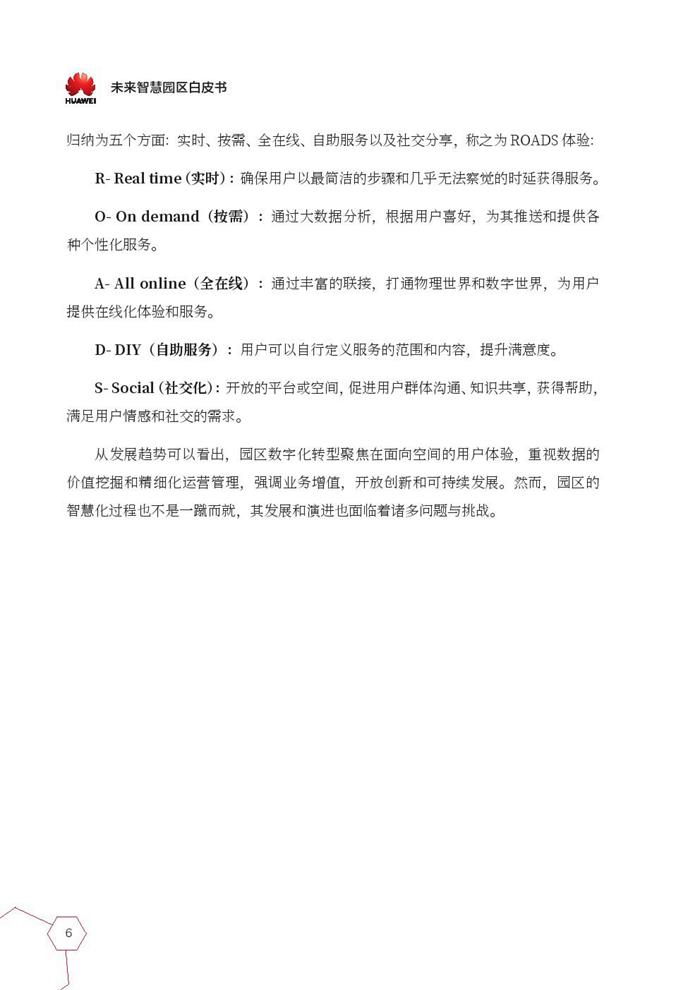 HUAWEI

未来智慧园区白皮书

归纳为五个方面：实时、按需、全在线、自助服务以及社交分享，称之为 ROADS 体验：

R- Real time（实时）：确保用户以最简洁的步骤和几乎无法察觉的时延获得服务。

O- On demand（按需）：通过大数据分析，根据用户喜好，为其推送和提供各种个性化服务。

A- All online（全在线）：通过丰富的联接，打通物理世界和数字世界，为用户提供在线化体验和服务。

D- DIY（自助服务）：用户可以自行定义服务的范围和内容，提升满意度。

S- Social（社交化）：开放的平台或空间，促进用户群体沟通、知识共享，获得帮助，满足用户情感和社交的需求。

从发展趋势可以看出，园区数字化转型聚焦在面向空间的用户体验，重视数据的价值挖掘和精细化运营管理，强调业务增值，开放创新和可持续发展。然而，园区的智慧化过程也不是一蹴而就，其发展和演进也面临着诸多问题与挑战。

6